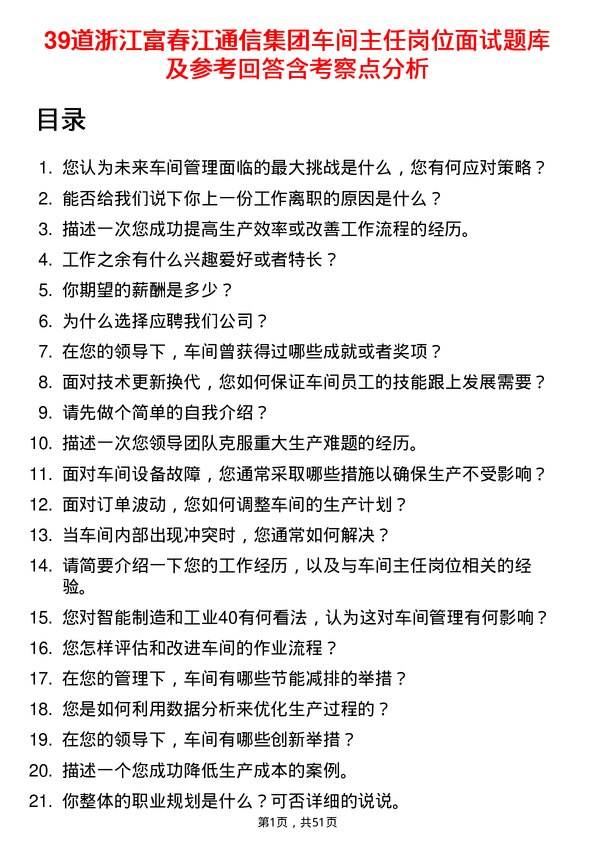 39道浙江富春江通信集团车间主任岗位面试题库及参考回答含考察点分析

目录

1. 您认为未来车间管理面临的最大挑战是什么，您有何应对策略？
2. 能否给我们说下你上一份工作离职的原因是什么？
3. 描述一次您成功提高生产效率或改善工作流程的经历。
4. 工作之余有什么兴趣爱好或者特长？
5. 你期望的薪酬是多少？
6. 为什么选择应聘我们公司？
7. 在您的领导下，车间曾获得过哪些成就或者奖项？
8. 面对技术更新换代，您如何保证车间员工的技能跟上发展需要？
9. 请先做个简单的自我介绍？
10. 描述一次您领导团队克服重大生产难题的经历。
11. 面对车间设备故障，您通常采取哪些措施以确保生产不受影响？
12. 面对订单波动，您如何调整车间的生产计划？
13. 当车间内部出现冲突时，您通常如何解决？
14. 请简要介绍一下您的工作经历，以及与车间主任岗位相关的经验。
15. 您对智能制造和工业40有何看法，认为这对车间管理有何影响？
16. 您怎样评估和改进车间的作业流程？
17. 在您的管理下，车间有哪些节能减排的举措？
18. 您是如何利用数据分析来优化生产过程的？
19. 在您的领导下，车间有哪些创新举措？
20. 描述一个您成功降低生产成本的案例。
21. 你整体的职业规划是什么？可否详细的说说。

第1页，共51页